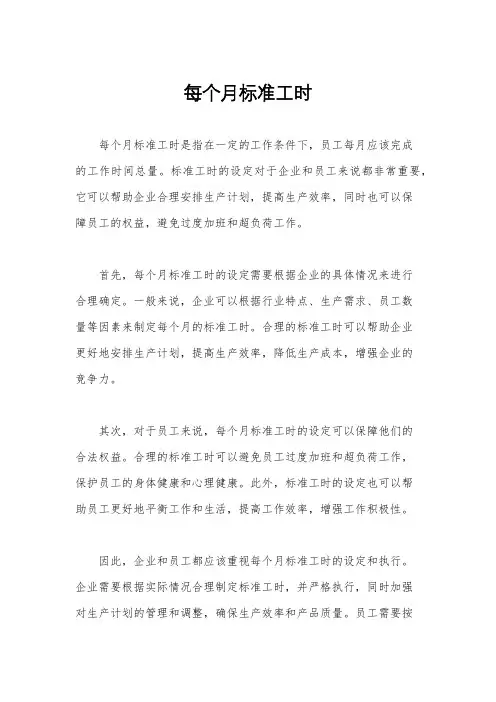 每个月标准工时

每个月标准工时是指在一定的工作条件下，员工每月应该完成的工作时间总量。标准工时的设定对于企业和员工来说都非常重要，它可以帮助企业合理安排生产计划，提高生产效率，同时也可以保障员工的权益，避免过度加班和超负荷工作。

首先，每个月标准工时的设定需要根据企业的具体情况来进行合理确定。一般来说，企业可以根据行业特点、生产需求、员工数量等因素来制定每个月的标准工时。合理的标准工时可以帮助企业更好地安排生产计划，提高生产效率，降低生产成本，增强企业的竞争力。

其次，对于员工来说，每个月标准工时的设定可以保障他们的合法权益。合理的标准工时可以避免员工过度加班和超负荷工作，保护员工的身体健康和心理健康。此外，标准工时的设定也可以帮助员工更好地平衡工作和生活，提高工作效率，增强工作积极性。

因此，企业和员工都应该重视每个月标准工时的设定和执行。企业需要根据实际情况合理制定标准工时，并严格执行，同时加强对生产计划的管理和调整，确保生产效率和产品质量。员工需要按